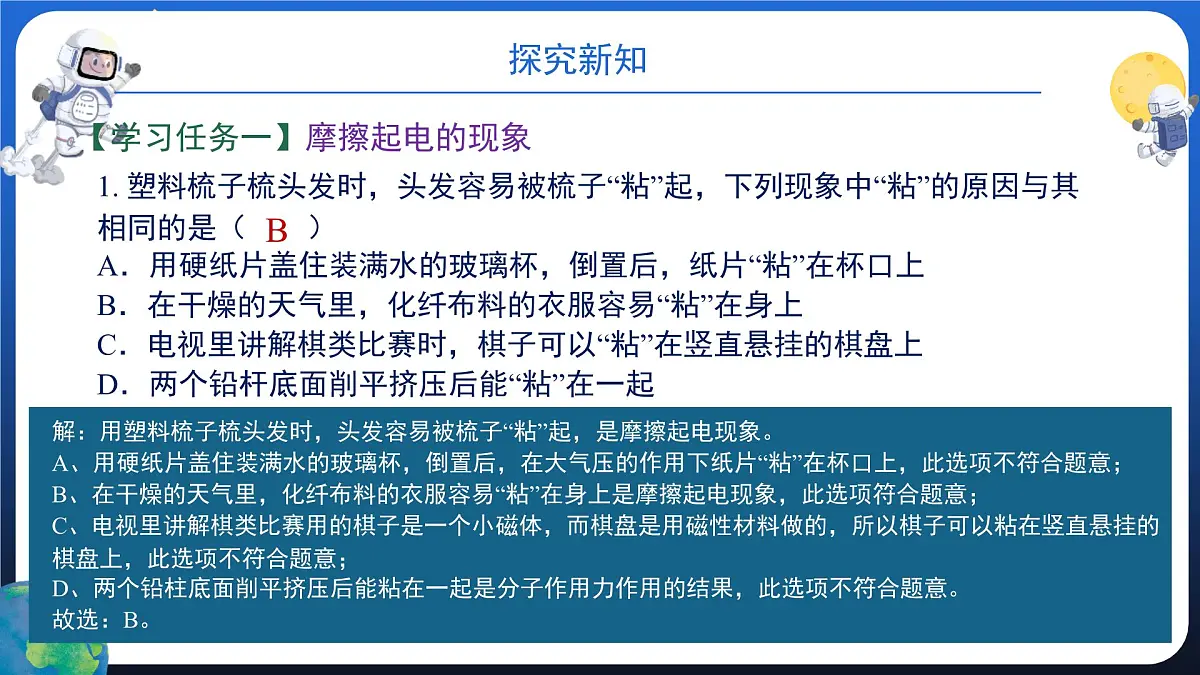 探究新知

【学习任务一】摩擦起电的现象

1. 塑料梳子梳头发时，头发容易被梳子“粘”起，下列现象中“粘”的原因与其相同的是（ B ）

A．用硬纸片盖住装满水的玻璃杯，倒置后，纸片“粘”在杯口上

B．在干燥的天气里，化纤布料的衣服容易“粘”在身上

C．电视里讲解棋类比赛时，棋子可以“粘”在竖直悬挂的棋盘上

D．两个铅杆底面削平挤压后能“粘”在一起

解：用塑料梳子梳头发时，头发容易被梳子“粘”起，是摩擦起电现象。
A、用硬纸片盖住装满水的玻璃杯，倒置后，在大气压的作用下纸片“粘”在杯口上，此选项不符合题意；
B、在干燥的天气里，化纤布料的衣服容易“粘”在身上是摩擦起电现象，此选项符合题意；
C、电视里讲解棋类比赛用的棋子是一个小磁体，而棋盘是用磁性材料做的，所以棋子可以粘在竖直悬挂的棋盘上，此选项不符合题意；
D、两个铅柱底面削平挤压后能粘在一起是分子作用力作用的结果，此选项不符合题意。
故选：B。